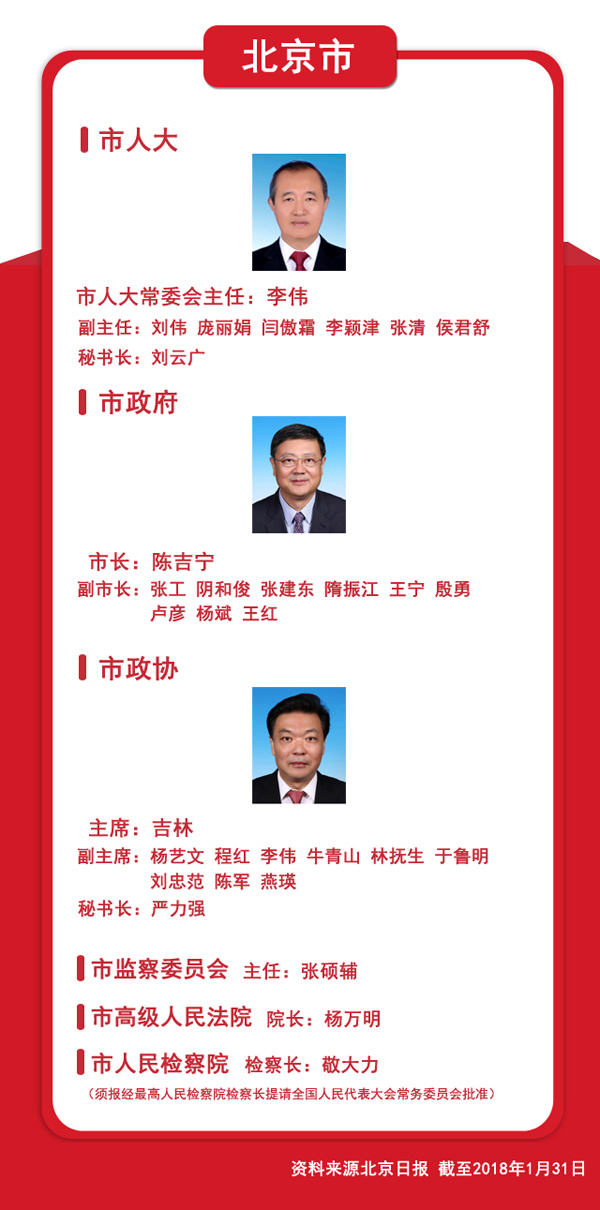 北京市

市人大

市人大常委会主任：李伟

副主任：刘伟 庞丽娟 闫傲霜 李颖津 张清 侯君舒

秘书长：刘云广

市政府

市长：陈吉宁

副市长：张工 阴和俊 张建东 隋振江 王宁 殷勇 卢彦 杨斌 王红

市政协

主席：吉林

副主席：杨艺文 程红 李伟 牛青山 林抚生 于鲁明 刘忠范 陈军 燕瑛

秘书长：严力强

市监察委员会 主任：张硕辅

市高级人民法院 院长：杨万明

市人民检察院 检察长：敬大力

（须报经最高人民检察院检察长提请全国人民代表大会常务委员会批准）

资料来源北京日报 截至2018年1月31日